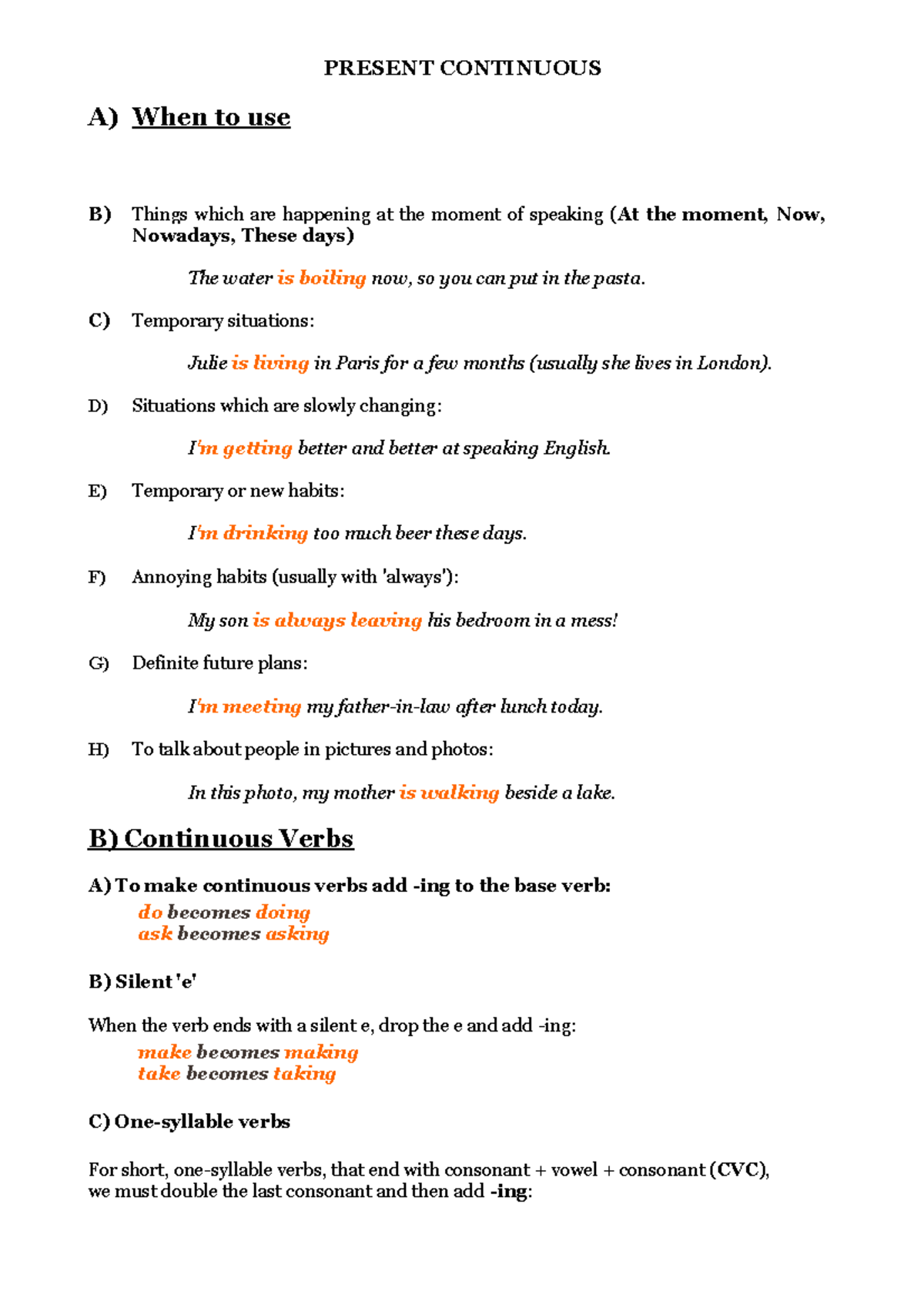 PRESENT CONTINUOUS

A) When to use

B) Things which are happening at the moment of speaking (At the moment, Now, Nowadays, These days)

The water is boiling now, so you can put in the pasta.

C) Temporary situations:

Julie is living in Paris for a few months (usually she lives in London).

D) Situations which are slowly changing:

I'm getting better and better at speaking English.

E) Temporary or new habits:

I'm drinking too much beer these days.

F) Annoying habits (usually with 'always'):

My son is always leaving his bedroom in a mess!

G) Definite future plans:

I'm meeting my father-in-law after lunch today.

H) To talk about people in pictures and photos:

In this photo, my mother is walking beside a lake.

B) Continuous Verbs

A) To make continuous verbs add -ing to the base verb:
do becomes doing
ask becomes asking

B) Silent 'e'

When the verb ends with a silent e, drop the e and add -ing:
make becomes making
take becomes taking

C) One-syllable verbs

For short, one-syllable verbs, that end with consonant + vowel + consonant (CVC), we must double the last consonant and then add -ing: